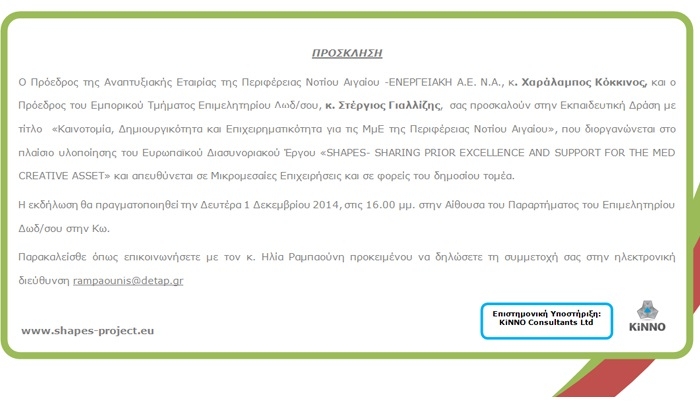 ΠΡΟΣΚΛΗΣΗ

Ο Πρόεδρος της Αναπτυξιακής Εταιρίας της Περιφέρειας Νοτίου Αιγαίου -ΕΝΕΡΓΕΙΑΚΗ Α.Ε. Ν.Α., κ. Χαράλαμπος Κόκκινος, και ο Πρόεδρος του Εμπορικού Τμήματος Επιμελητηρίου Λωδ/σου, κ. Στέργιος Γιαλλίζης, σας προσκαλούν στην Εκπαιδευτική Δράση με τίτλο «Καινοτομία, Δημιουργικότητα και Επιχειρηματικότητα για τις ΜμΕ της Περιφέρειας Νοτίου Αιγαίου», που διοργανώνεται στο πλαίσιο υλοποίησης του Ευρωπαϊκού Διασυνοριακού Έργου «SHAPES- SHARING PRIOR EXCELLENCE AND SUPPORT FOR THE MED CREATIVE ASSET» και απευθύνεται σε Μικρομεσαίες Επιχειρήσεις και σε φορείς του δημοσίου τομέα.

Η εκδήλωση θα πραγματοποιηθεί την Δευτέρα 1 Δεκεμβρίου 2014, στις 16.00 μμ. στην Αίθουσα του Παραρτήματος του Επιμελητηρίου Δωδ/σου στην Κω.

Παρακαλείσθε όπως επικοινωνήσετε με τον κ. Ηλία Ραμπαούνη προκειμένου να δηλώσετε τη συμμετοχή σας στην ηλεκτρονική διεύθυνση rampaounis@detap.gr

www.shapes-project.eu

Επιστημονική Υποστήριξη: KiNNO Consultants Ltd

KiNNO